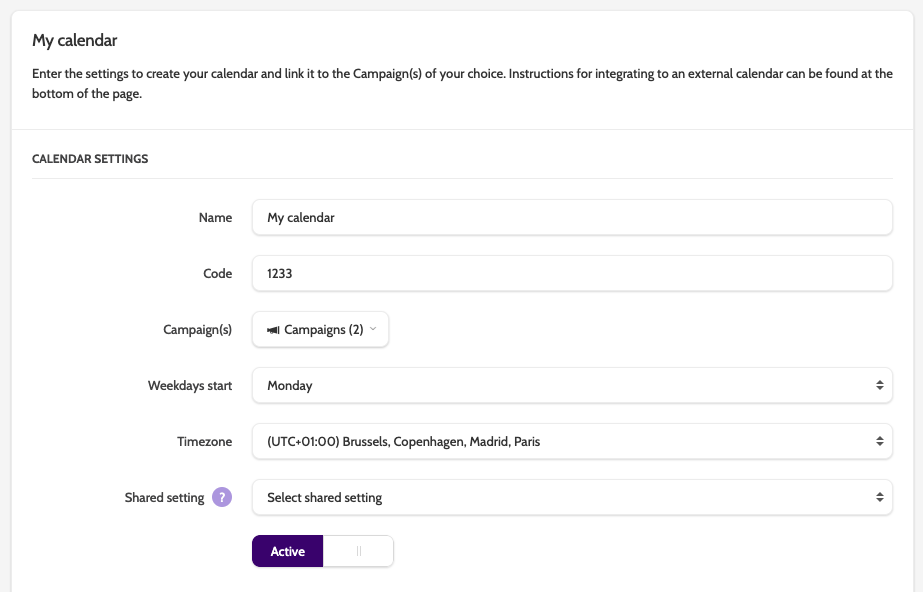 My calendar

Enter the settings to create your calendar and link it to the Campaign(s) of your choice. Instructions for integrating to an external calendar can be found at the bottom of the page.

CALENDAR SETTINGS

Name My calendar

Code 1233

Campaign(s) Campaigns (2)

Weekdays start Monday

Timezone (UTC+01:00) Brussels, Copenhagen, Madrid, Paris

Shared setting ? Select shared setting

Active